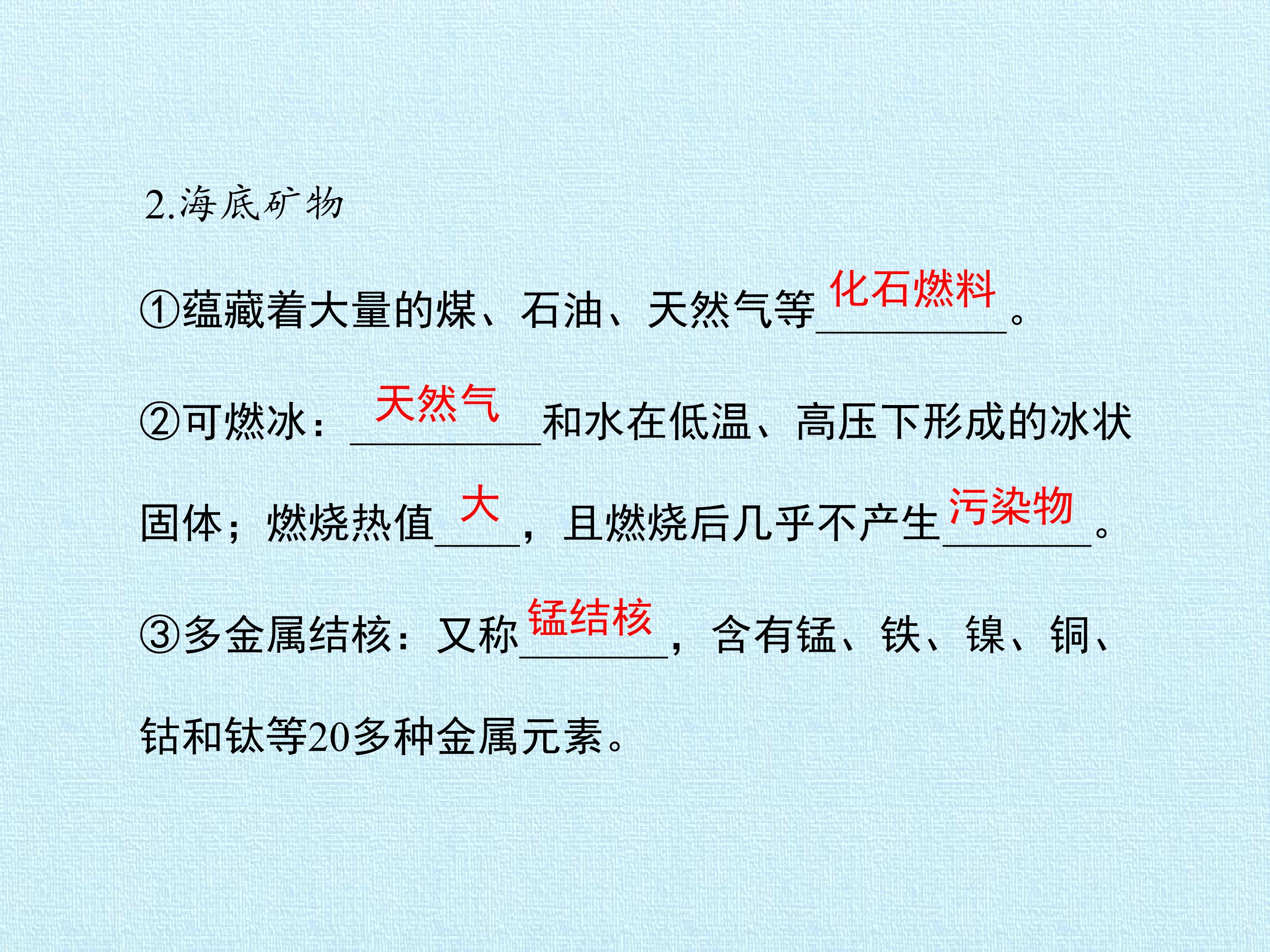 2.海底矿物

①蕴藏着大量的煤、石油、天然气等化石燃料。

②可燃冰：天然气和水在低温、高压下形成的冰状固体；燃烧热值大，且燃烧后几乎不产生污染物。

③多金属结核：又称锰结核，含有锰、铁、镍、铜、钴和钛等20多种金属元素。